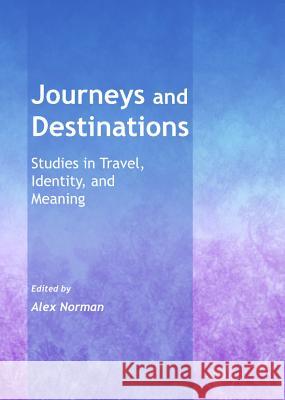 Journeys and Destinations

Studies in Travel, Identity, and Meaning

Edited by

Alex Norman

Kraina Książek